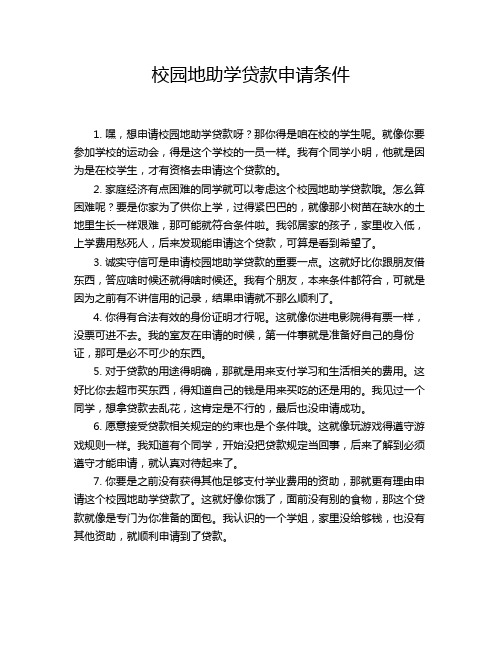 校园地助学贷款申请条件

1. 嘿，想申请校园地助学贷款呀？那你得是咱在校的学生呢。就像你要参加学校的运动会，得是这个学校的一员一样。我有个同学小明，他就是因为是在校学生，才有资格去申请这个贷款的。

2. 家庭经济有点困难的同学就可以考虑这个校园地助学贷款哦。怎么算困难呢？要是你家为了供你上学，过得紧巴巴的，就像那小树苗在缺水的土地里生长一样艰难，那可能就符合条件啦。我邻居家的孩子，家里收入低，上学费用愁死人，后来发现能申请这个贷款，可算是看到希望了。

3. 诚实守信可是申请校园地助学贷款的重要一点。这就好比你跟朋友借东西，答应啥时候还就得啥时候还。我有个朋友，本来条件都符合，可就是因为之前有不讲信用的记录，结果申请就不那么顺利了。

4. 你得有合法有效的身份证明才行呢。这就像你进电影院得有票一样，没票可进不去。我的室友在申请的时候，第一件事就是准备好自己的身份证，那可是必不可少的东西。

5. 对于贷款的用途得明确，那就是用来支付学习和生活相关的费用。这好比你去超市买东西，得知道自己的钱是用来买吃的还是用的。我见过一个同学，想拿贷款去乱花，这肯定是不行的，最后也没申请成功。

6. 愿意接受贷款相关规定的约束也是个条件哦。这就像玩游戏得遵守游戏规则一样。我知道有个同学，开始没把贷款规定当回事，后来了解到必须遵守才能申请，就认真对待起来了。

7. 你要是之前没有获得其他足够支付学业费用的资助，那就更有理由申请这个校园地助学贷款了。这就好像你饿了，面前没有别的食物，那这个贷款就像是专门为你准备的面包。我认识的一个学姐，家里没给够钱，也没有其他资助，就顺利申请到了贷款。